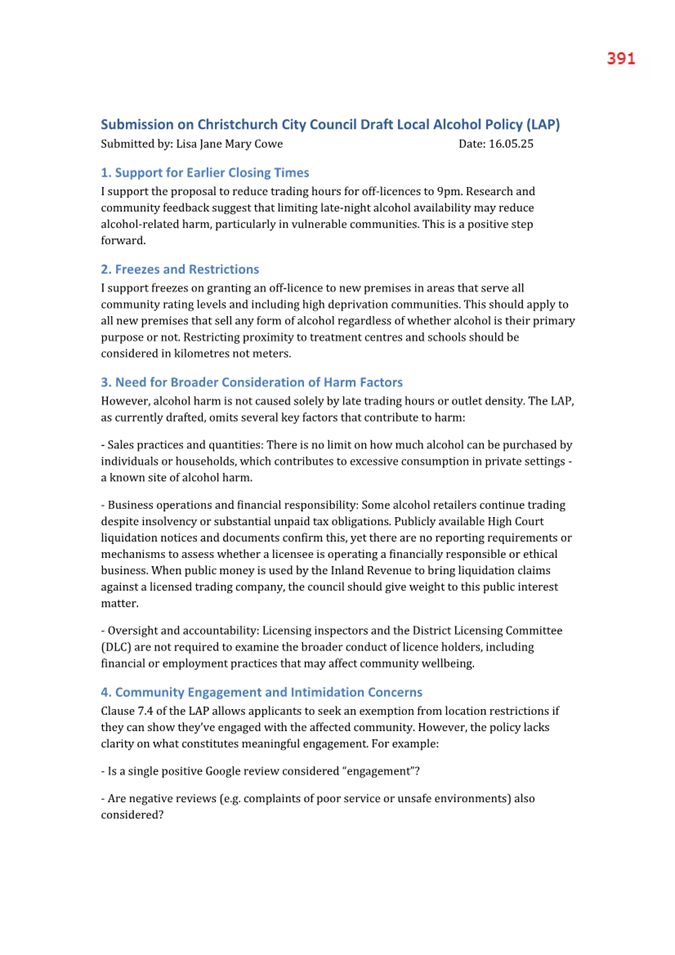 391

Submission on Christchurch City Council Draft Local Alcohol Policy (LAP)
Submitted by: Lisa Jane Mary Cowe Date: 16.05.25

1. Support for Earlier Closing Times
I support the proposal to reduce trading hours for off-licences to 9pm. Research and community feedback suggest that limiting late-night alcohol availability may reduce alcohol-related harm, particularly in vulnerable communities. This is a positive step forward.

2. Freezes and Restrictions
I support freezes on granting an off-licence to new premises in areas that serve all community rating levels and including high deprivation communities. This should apply to all new premises that sell any form of alcohol regardless of whether alcohol is their primary purpose or not. Restricting proximity to treatment centres and schools should be considered in kilometres not meters.

3. Need for Broader Consideration of Harm Factors
However, alcohol harm is not caused solely by late trading hours or outlet density. The LAP, as currently drafted, omits several key factors that contribute to harm:

- Sales practices and quantities: There is no limit on how much alcohol can be purchased by individuals or households, which contributes to excessive consumption in private settings - a known site of alcohol harm.

- Business operations and financial responsibility: Some alcohol retailers continue trading despite insolvency or substantial unpaid tax obligations. Publicly available High Court liquidation notices and documents confirm this, yet there are no reporting requirements or mechanisms to assess whether a licensee is operating a financially responsible or ethical business. When public money is used by the Inland Revenue to bring liquidation claims against a licensed trading company, the council should give weight to this public interest matter.

- Oversight and accountability: Licensing inspectors and the District Licensing Committee (DLC) are not required to examine the broader conduct of licence holders, including financial or employment practices that may affect community wellbeing.

4. Community Engagement and Intimidation Concerns
Clause 7.4 of the LAP allows applicants to seek an exemption from location restrictions if they can show they've engaged with the affected community. However, the policy lacks clarity on what constitutes meaningful engagement. For example:

- Is a single positive Google review considered "engagement"?

- Are negative reviews (e.g. complaints of poor service or unsafe environments) also considered?